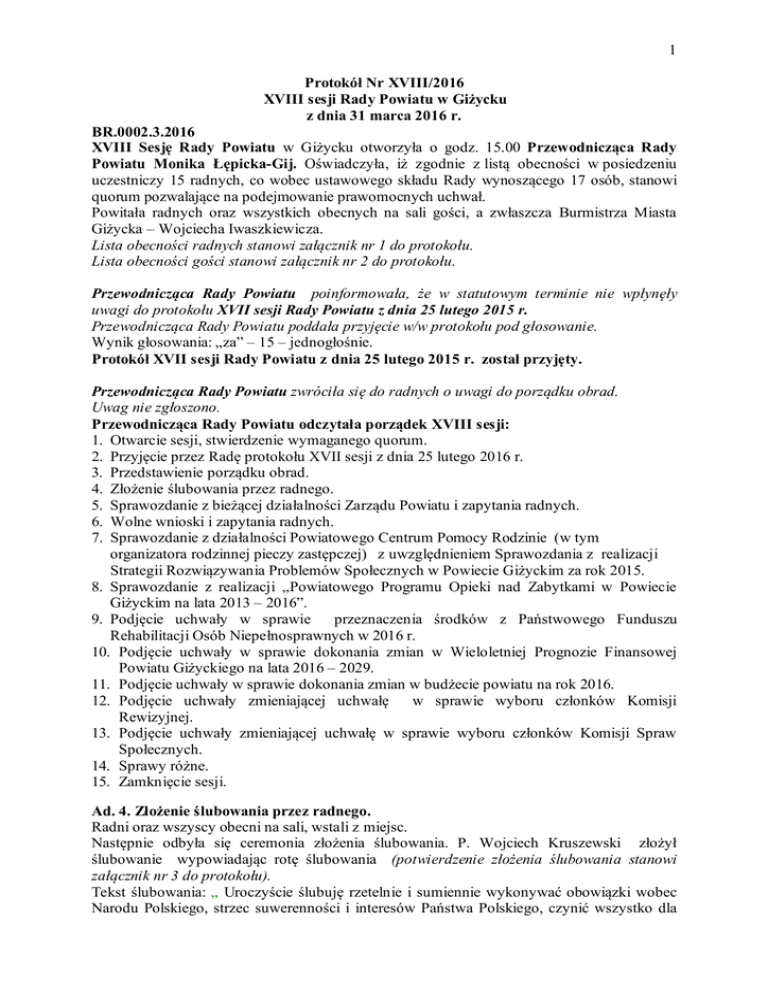 1

Protokół Nr XVIII/2016
XVIII sesji Rady Powiatu w Giżycku
z dnia 31 marca 2016 r.

BR.0002.3.2016
XVIII Sesję Rady Powiatu w Giżycku otworzyła o godz. 15.00 Przewodnicząca Rady Powiatu Monika Łępicka-Gij. Oświadczyła, iż zgodnie z listą obecności w posiedzeniu uczestniczy 15 radnych, co wobec ustawowego składu Rady wynoszącego 17 osób, stanowi quorum pozwalające na podejmowanie prawomocnych uchwał.
Powitała radnych oraz wszystkich obecnych na sali gości, a zwłaszcza Burmistrza Miasta Giżycka – Wojciecha Iwaszkiewicza.
Lista obecności radnych stanowi załącznik nr 1 do protokołu.
Lista obecności gości stanowi załącznik nr 2 do protokołu.

Przewodnicząca Rady Powiatu poinformowała, że w statutowym terminie nie wpłynęły uwagi do protokołu XVII sesji Rady Powiatu z dnia 25 lutego 2015 r.
Przewodnicząca Rady Powiatu poddała przyjęcie w/w protokołu pod głosowanie.
Wynik głosowania: „za" – 15 – jednogłośnie.
Protokół XVII sesji Rady Powiatu z dnia 25 lutego 2015 r. został przyjęty.

Przewodnicząca Rady Powiatu zwróciła się do radnych o uwagi do porządku obrad.
Uwag nie zgłoszono.
Przewodnicząca Rady Powiatu odczytała porządek XVIII sesji:
1. Otwarcie sesji, stwierdzenie wymaganego quorum.
2. Przyjęcie przez Radę protokołu XVII sesji z dnia 25 lutego 2016 r.
3. Przedstawienie porządku obrad.
4. Złożenie ślubowania przez radnego.
5. Sprawozdanie z bieżącej działalności Zarządu Powiatu i zapytania radnych.
6. Wolne wnioski i zapytania radnych.
7. Sprawozdanie z działalności Powiatowego Centrum Pomocy Rodzinie (w tym organizatora rodzinnej pieczy zastępczej) z uwzględnieniem Sprawozdania z realizacji Strategii Rozwiązywania Problemów Społecznych w Powiecie Giżyckim za rok 2015.
8. Sprawozdanie z realizacji „Powiatowego Programu Opieki nad Zabytkami w Powiecie Giżyckim na lata 2013 – 2016".
9. Podjęcie uchwały w sprawie przeznaczenia środków z Państwowego Funduszu Rehabilitacji Osób Niepełnosprawnych w 2016 r.
10. Podjęcie uchwały w sprawie dokonania zmian w Wieloletniej Prognozie Finansowej Powiatu Giżyckiego na lata 2016 – 2029.
11. Podjęcie uchwały w sprawie dokonania zmian w budżecie powiatu na rok 2016.
12. Podjęcie uchwały zmieniającej uchwałę w sprawie wyboru członków Komisji Rewizyjnej.
13. Podjęcie uchwały zmieniającej uchwałę w sprawie wyboru członków Komisji Spraw Społecznych.
14. Sprawy różne.
15. Zamknięcie sesji.

Ad. 4. Złożenie ślubowania przez radnego.
Radni oraz wszyscy obecni na sali, wstali z miejsc.
Następnie odbyła się ceremonia złożenia ślubowania. P. Wojciech Kruszewski złożył ślubowanie wypowiadając rotę ślubowania (potwierdzenie złożenia ślubowania stanowi załącznik nr 3 do protokołu).
Tekst ślubowania: „ Uroczyście ślubuję rzetelnie i sumiennie wykonywać obowiązki wobec Narodu Polskiego, strzec suwerenności i interesów Państwa Polskiego, czynić wszystko dla